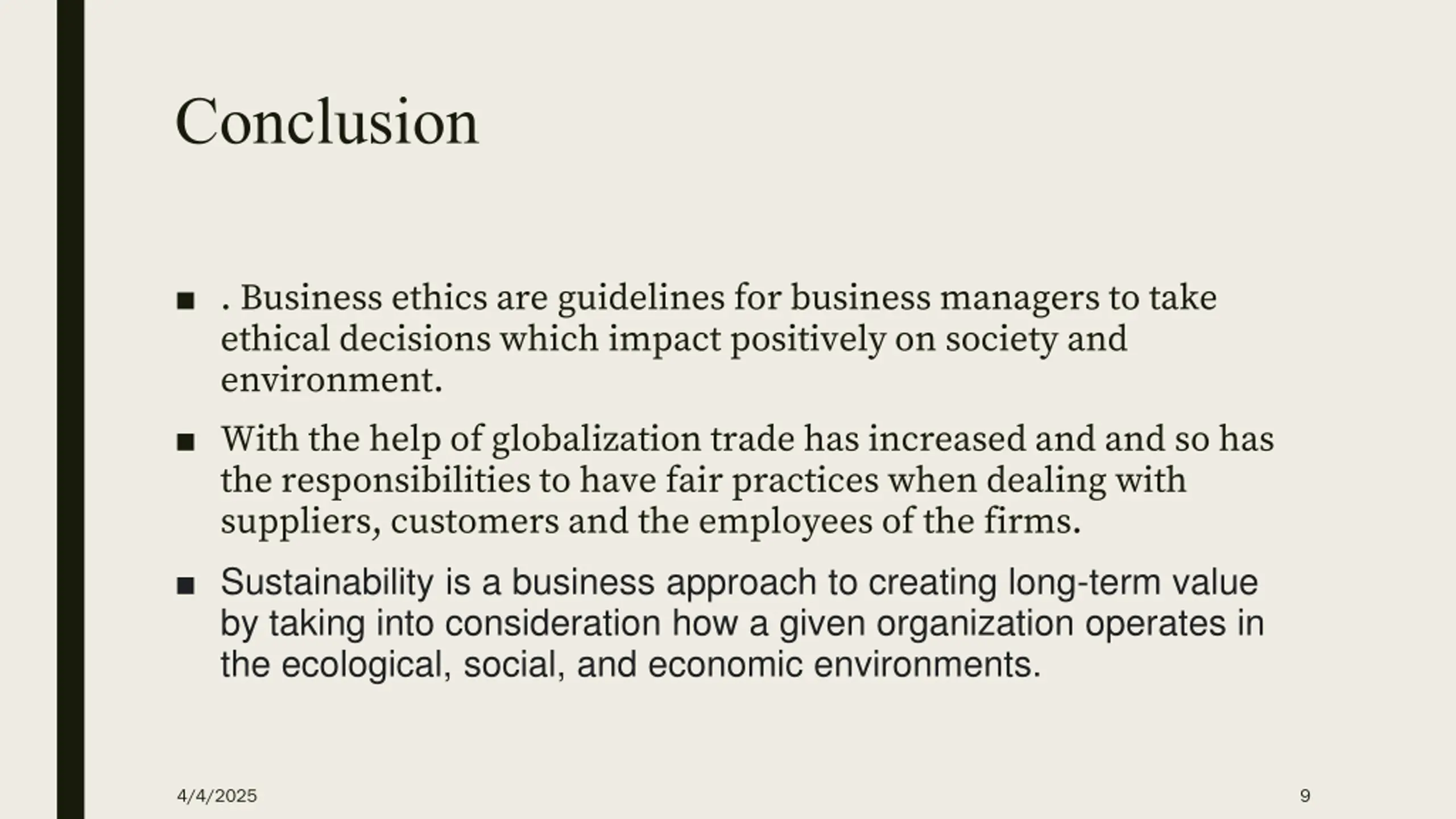 Conclusion

• . Business ethics are guidelines for business managers to take ethical decisions which impact positively on society and environment.

• With the help of globalization trade has increased and and so has the responsibilities to have fair practices when dealing with suppliers, customers and the employees of the firms.

• Sustainability is a business approach to creating long-term value by taking into consideration how a given organization operates in the ecological, social, and economic environments.

4/4/2025

9